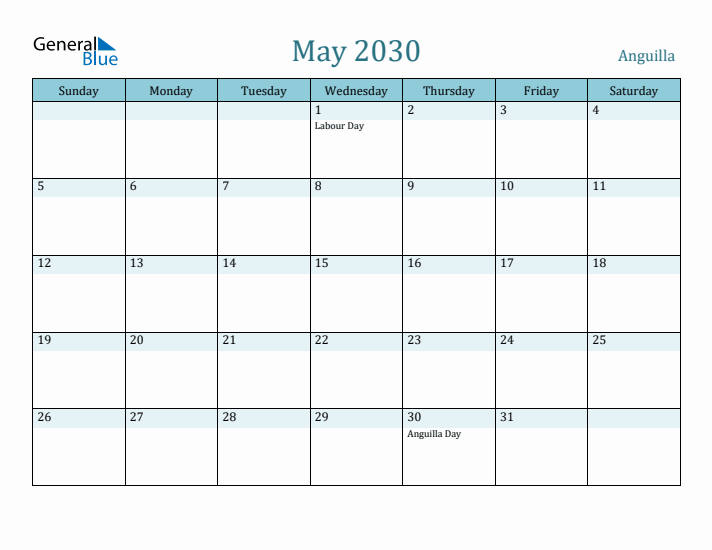 General Blue

May 2030

Anguilla

| Sunday | Monday | Tuesday | Wednesday | Thursday | Friday | Saturday |
|---|---|---|---|---|---|---|
| | | | 1 Labour Day | 2 | 3 | 4 |
| 5 | 6 | 7 | 8 | 9 | 10 | 11 |
| 12 | 13 | 14 | 15 | 16 | 17 | 18 |
| 19 | 20 | 21 | 22 | 23 | 24 | 25 |
| 26 | 27 | 28 | 29 | 30 Anguilla Day | 31 | |